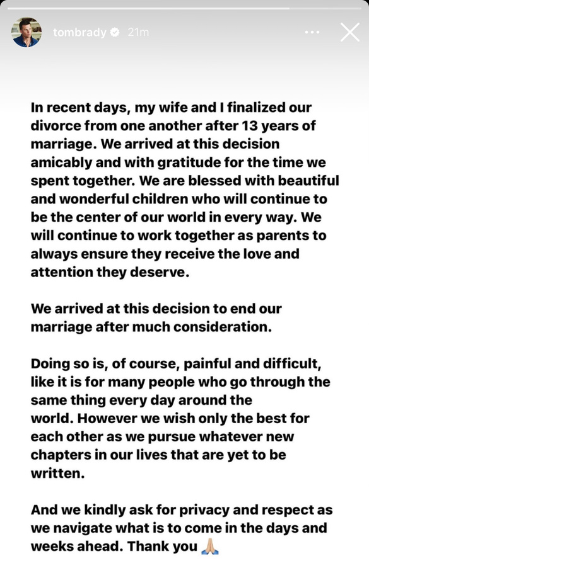 tombrady 21m

In recent days, my wife and I finalized our divorce from one another after 13 years of marriage. We arrived at this decision amicably and with gratitude for the time we spent together. We are blessed with beautiful and wonderful children who will continue to be the center of our world in every way. We will continue to work together as parents to always ensure they receive the love and attention they deserve.

We arrived at this decision to end our marriage after much consideration.

Doing so is, of course, painful and difficult, like it is for many people who go through the same thing every day around the world. However we wish only the best for each other as we pursue whatever new chapters in our lives that are yet to be written.

And we kindly ask for privacy and respect as we navigate what is to come in the days and weeks ahead. Thank you 🙏🏼